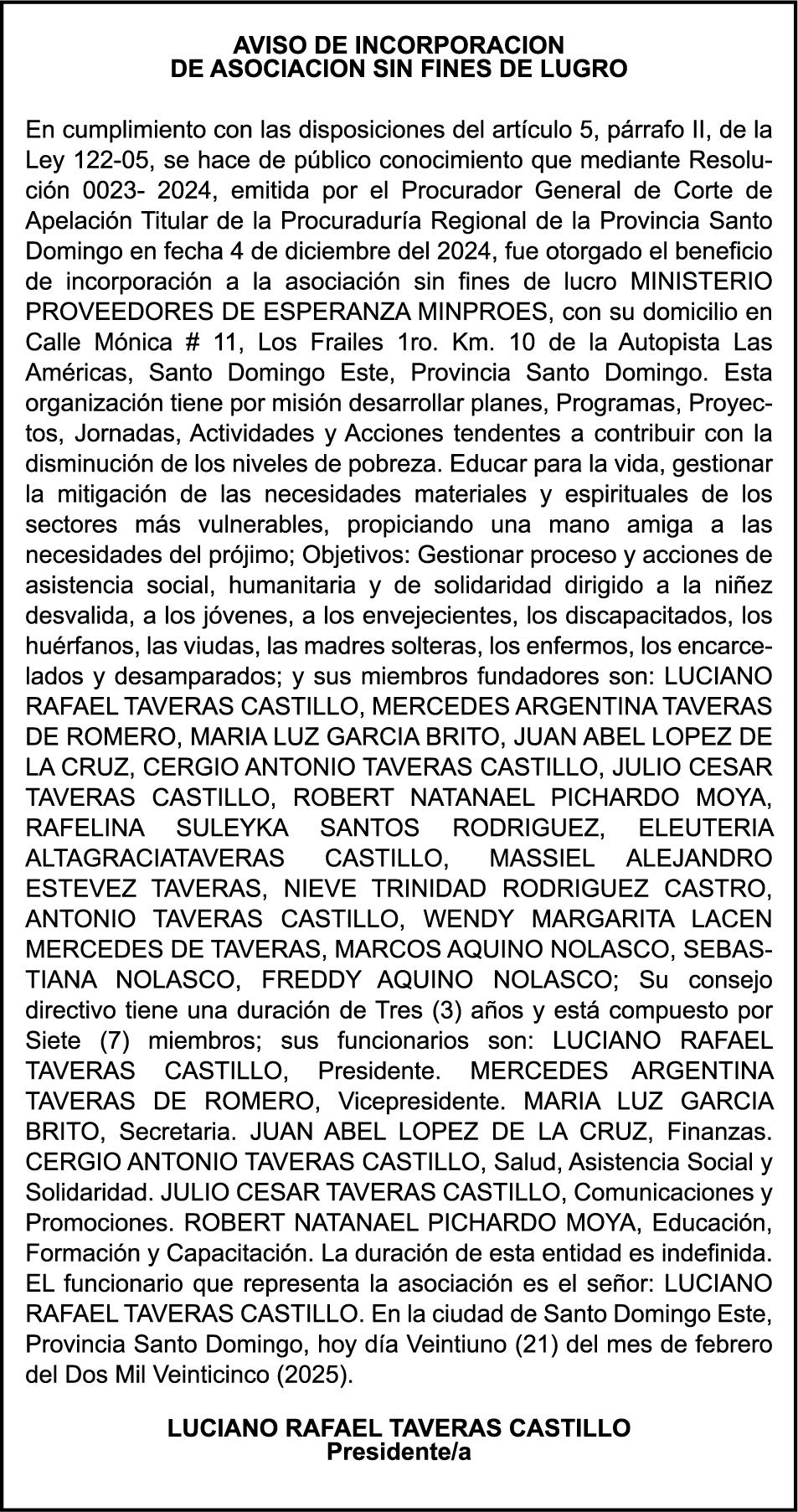 AVISO DE INCORPORACION
DE ASOCIACION SIN FINES DE LUGRO

En cumplimiento con las disposiciones del artículo 5, párrafo II, de la Ley 122-05, se hace de público conocimiento que mediante Resolución 0023- 2024, emitida por el Procurador General de Corte de Apelación Titular de la Procuraduría Regional de la Provincia Santo Domingo en fecha 4 de diciembre del 2024, fue otorgado el beneficio de incorporación a la asociación sin fines de lucro MINISTERIO PROVEEDORES DE ESPERANZA MINPROES, con su domicilio en Calle Mónica # 11, Los Frailes 1ro. Km. 10 de la Autopista Las Américas, Santo Domingo Este, Provincia Santo Domingo. Esta organización tiene por misión desarrollar planes, Programas, Proyectos, Jornadas, Actividades y Acciones tendentes a contribuir con la disminución de los niveles de pobreza. Educar para la vida, gestionar la mitigación de las necesidades materiales y espirituales de los sectores más vulnerables, propiciando una mano amiga a las necesidades del prójimo; Objetivos: Gestionar proceso y acciones de asistencia social, humanitaria y de solidaridad dirigido a la niñez desvalida, a los jóvenes, a los envejecientes, los discapacitados, los huérfanos, las viudas, las madres solteras, los enfermos, los encarcelados y desamparados; y sus miembros fundadores son: LUCIANO RAFAEL TAVERAS CASTILLO, MERCEDES ARGENTINA TAVERAS DE ROMERO, MARIA LUZ GARCIA BRITO, JUAN ABEL LOPEZ DE LA CRUZ, CERGIO ANTONIO TAVERAS CASTILLO, JULIO CESAR TAVERAS CASTILLO, ROBERT NATANAEL PICHARDO MOYA, RAFELINA SULEYKA SANTOS RODRIGUEZ, ELEUTERIA ALTAGRACIATAVERAS CASTILLO, MASSIEL ALEJANDRO ESTEVEZ TAVERAS, NIEVE TRINIDAD RODRIGUEZ CASTRO, ANTONIO TAVERAS CASTILLO, WENDY MARGARITA LACEN MERCEDES DE TAVERAS, MARCOS AQUINO NOLASCO, SEBASTIANA NOLASCO, FREDDY AQUINO NOLASCO; Su consejo directivo tiene una duración de Tres (3) años y está compuesto por Siete (7) miembros; sus funcionarios son: LUCIANO RAFAEL TAVERAS CASTILLO, Presidente. MERCEDES ARGENTINA TAVERAS DE ROMERO, Vicepresidente. MARIA LUZ GARCIA BRITO, Secretaria. JUAN ABEL LOPEZ DE LA CRUZ, Finanzas. CERGIO ANTONIO TAVERAS CASTILLO, Salud, Asistencia Social y Solidaridad. JULIO CESAR TAVERAS CASTILLO, Comunicaciones y Promociones. ROBERT NATANAEL PICHARDO MOYA, Educación, Formación y Capacitación. La duración de esta entidad es indefinida. EL funcionario que representa la asociación es el señor: LUCIANO RAFAEL TAVERAS CASTILLO. En la ciudad de Santo Domingo Este, Provincia Santo Domingo, hoy día Veintiuno (21) del mes de febrero del Dos Mil Veinticinco (2025).

LUCIANO RAFAEL TAVERAS CASTILLO
Presidente/a